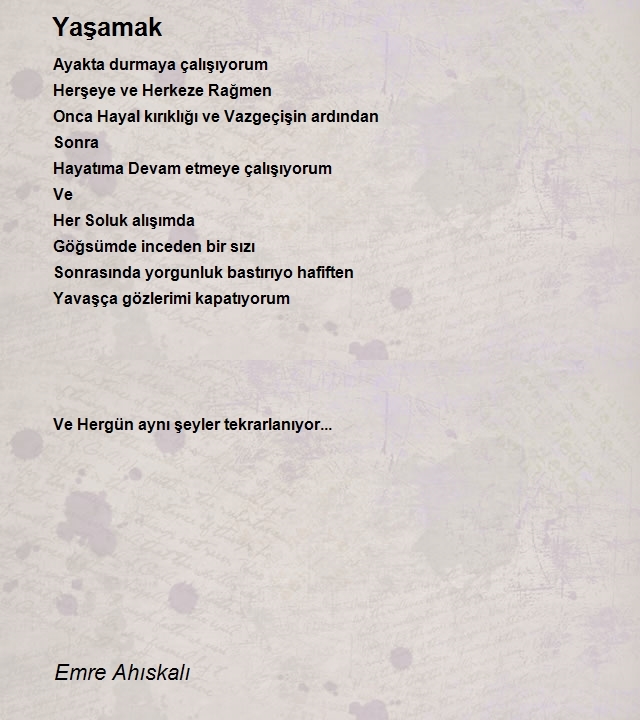 Yaşamak

Ayakta durmaya çalışıyorum
Herşeye ve Herkeze Rağmen
Onca Hayal kırıklığı ve Vazgeçişin ardından
Sonra
Hayatıma Devam etmeye çalışıyorum
Ve
Her Soluk alışımda
Göğsümde inceden bir sızı
Sonrasında yorgunluk bastırıyo hafiften
Yavaşça gözlerimi kapatıyorum

Ve Hergün aynı şeyler tekrarlanıyor...

Emre Ahıskalı